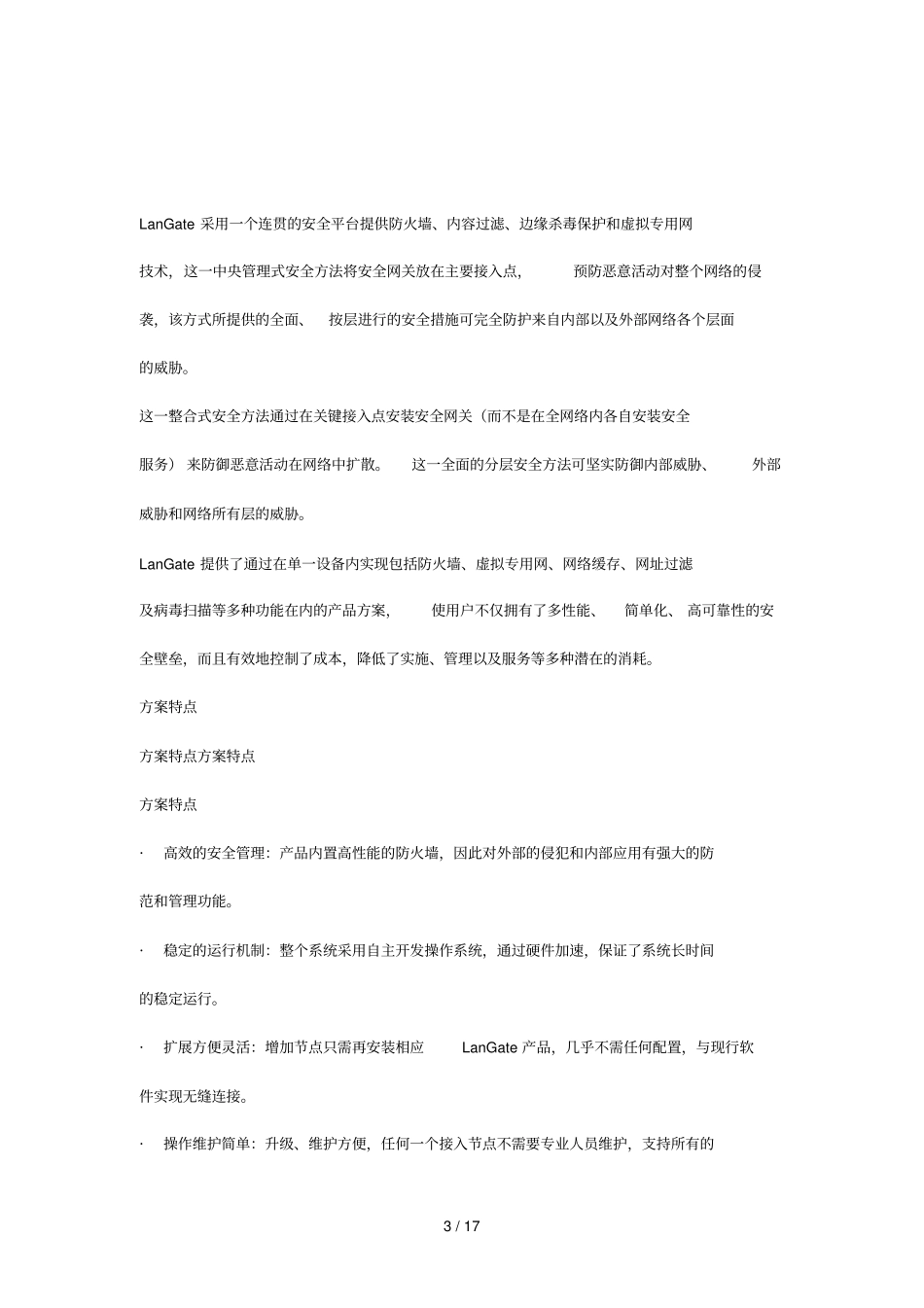 LanGate 采用一个连贯的安全平台提供防火墙、内容过滤、边缘杀毒保护和虚拟专用网技术，这一中央管理式安全方法将安全网关放在主要接入点，预防恶意活动对整个网络的侵袭，该方式所提供的全面、按层进行的安全措施可完全防护来自内部以及外部网络各个层面的威胁。

这一整合式安全方法通过在关键接入点安装安全网关（而不是在全网络内各自安装安全服务）来防御恶意活动在网络中扩散。这一全面的分层安全方法可坚实防御内部威胁、外部威胁和网络所有层的威胁。

LanGate 提供了通过在单一设备内实现包括防火墙、虚拟专用网、网络缓存、网址过滤及病毒扫描等多种功能在内的产品方案，使用户不仅拥有了多性能、简单化、高可靠性的安全壁垒，而且有效地控制了成本，降低了实施、管理以及服务等多种潜在的消耗。

方案特点

方案特点方案特点

方案特点

· 高效的安全管理：产品内置高性能的防火墙，因此对外部的侵犯和内部应用有强大的防范和管理功能。

· 稳定的运行机制：整个系统采用自主开发操作系统，通过硬件加速，保证了系统长时间的稳定运行。

· 扩展方便灵活：增加节点只需再安装相应 LanGate 产品，几乎不需任何配置，与现行软件实现无缝连接。

· 操作维护简单：升级、维护方便，任何一个接入节点不需要专业人员维护，支持所有的

3 / 17